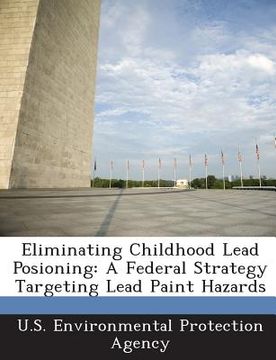 Eliminating Childhood Lead Posioning: A Federal Strategy Targeting Lead Paint Hazards

U.S. Environmental Protection Agency